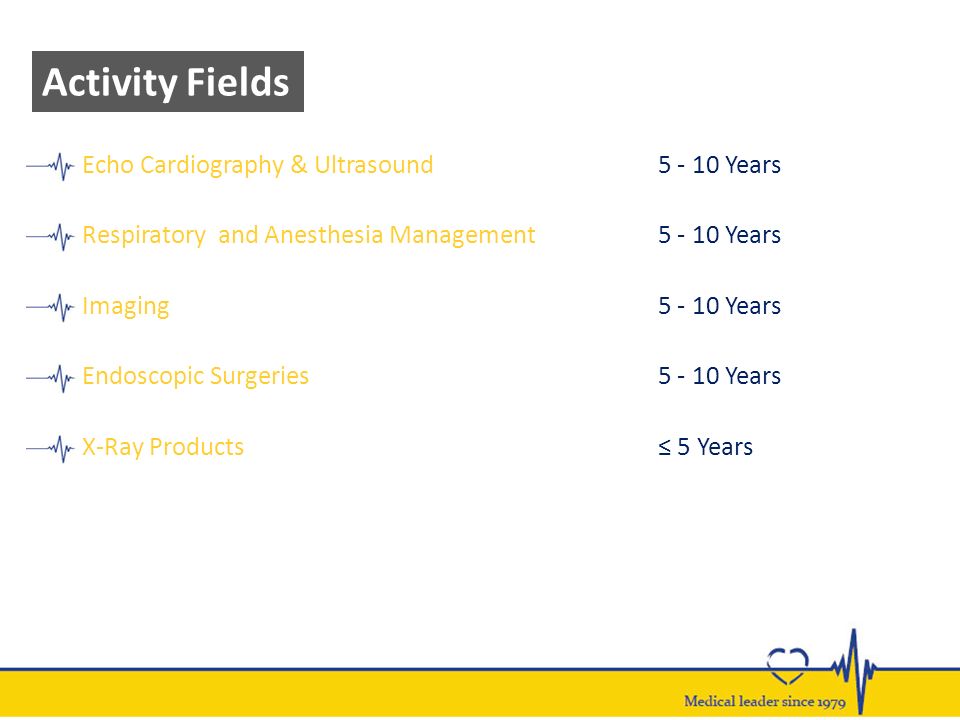 Activity Fields

Echo Cardiography & Ultrasound 5 - 10 Years

Respiratory and Anesthesia Management 5 - 10 Years

Imaging 5 - 10 Years

Endoscopic Surgeries 5 - 10 Years

X-Ray Products ≤ 5 Years

Medical leader since 1979